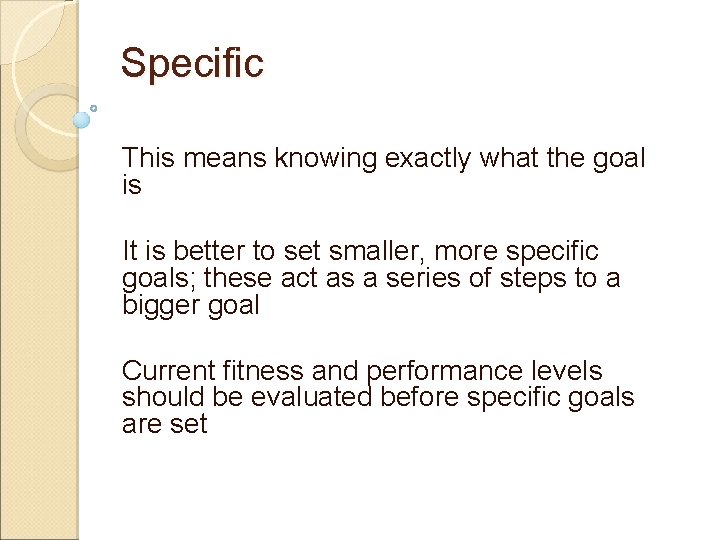 Specific

This means knowing exactly what the goal is

It is better to set smaller, more specific goals; these act as a series of steps to a bigger goal

Current fitness and performance levels should be evaluated before specific goals are set